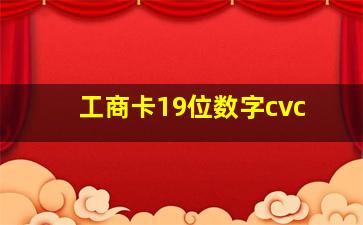 工商卡19位数字cvc